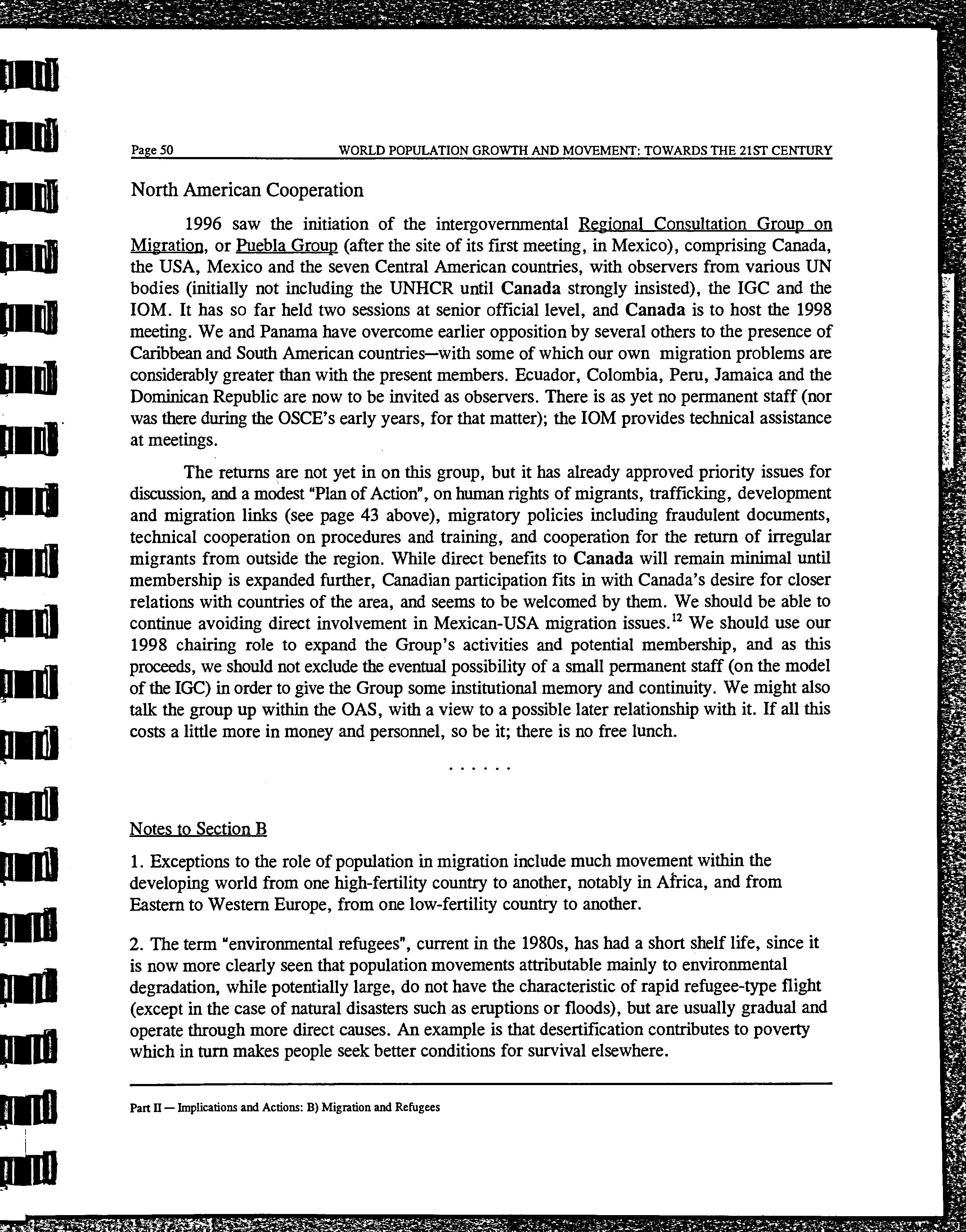 Page 50 WORLD POPULATION GROWTH AND MOVEMENT: TOWARDS THE 21ST CENTURY

North American Cooperation

1996 saw the initiation of the intergovernmental Regional Consultation Group on Migration, or Puebla Group (after the site of its first meeting, in Mexico), comprising Canada, the USA, Mexico and the seven Central American countries, with observers from various UN bodies (initially not including the UNHCR until Canada strongly insisted), the IGC and the IOM. It has so far held two sessions at senior official level, and Canada is to host the 1998 meeting. We and Panama have overcome earlier opposition by several others to the presence of Caribbean and South American countries—with some of which our own migration problems are considerably greater than with the present members. Ecuador, Colombia, Peru, Jamaica and the Dominican Republic are now to be invited as observers. There is as yet no permanent staff (nor was there during the OSCE's early years, for that matter); the IOM provides technical assistance at meetings.

The returns are not yet in on this group, but it has already approved priority issues for discussion, and a modest "Plan of Action", on human rights of migrants, trafficking, development and migration links (see page 43 above), migratory policies including fraudulent documents, technical cooperation on procedures and training, and cooperation for the return of irregular migrants from outside the region. While direct benefits to Canada will remain minimal until membership is expanded further, Canadian participation fits in with Canada's desire for closer relations with countries of the area, and seems to be welcomed by them. We should be able to continue avoiding direct involvement in Mexican-USA migration issues.$^{12}$ We should use our 1998 chairing role to expand the Group's activities and potential membership, and as this proceeds, we should not exclude the eventual possibility of a small permanent staff (on the model of the IGC) in order to give the Group some institutional memory and continuity. We might also talk the group up within the OAS, with a view to a possible later relationship with it. If all this costs a little more in money and personnel, so be it; there is no free lunch.

. . . . . .

Notes to Section B

1. Exceptions to the role of population in migration include much movement within the developing world from one high-fertility country to another, notably in Africa, and from Eastern to Western Europe, from one low-fertility country to another.

2. The term "environmental refugees", current in the 1980s, has had a short shelf life, since it is now more clearly seen that population movements attributable mainly to environmental degradation, while potentially large, do not have the characteristic of rapid refugee-type flight (except in the case of natural disasters such as eruptions or floods), but are usually gradual and operate through more direct causes. An example is that desertification contributes to poverty which in turn makes people seek better conditions for survival elsewhere.

Part II — Implications and Actions: B) Migration and Refugees